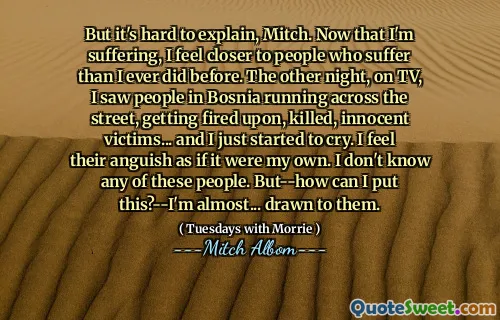 But it's hard to explain, Mitch. Now that I'm suffering, I feel closer to people who suffer than I ever did before. The other night, on TV, I saw people in Bosnia running across the street, getting fired upon, killed, innocent victims... and I just started to cry. I feel their anguish as if it were my own. I don't know any of these people. But--how can I put this?--I'm almost... drawn to them.

( Tuesdays with Morrie )

---Mitch Albom---

QuoteSweet.com